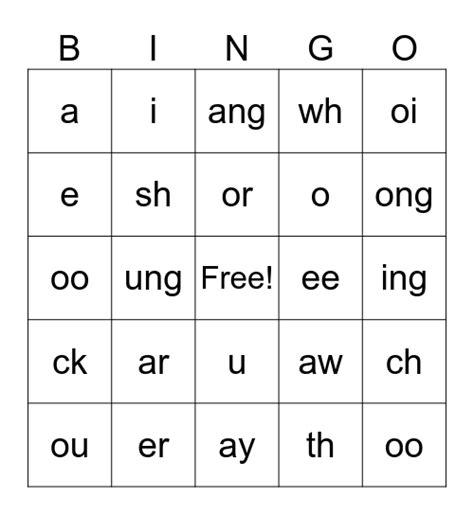 | B | I | N | G | O |
|---|---|---|---|---|
| a | i | ang | wh | oi |
| e | sh | or | o | ong |
| oo | ung | Free! | ee | ing |
| ck | ar | u | aw | ch |
| ou | er | ay | th | oo |